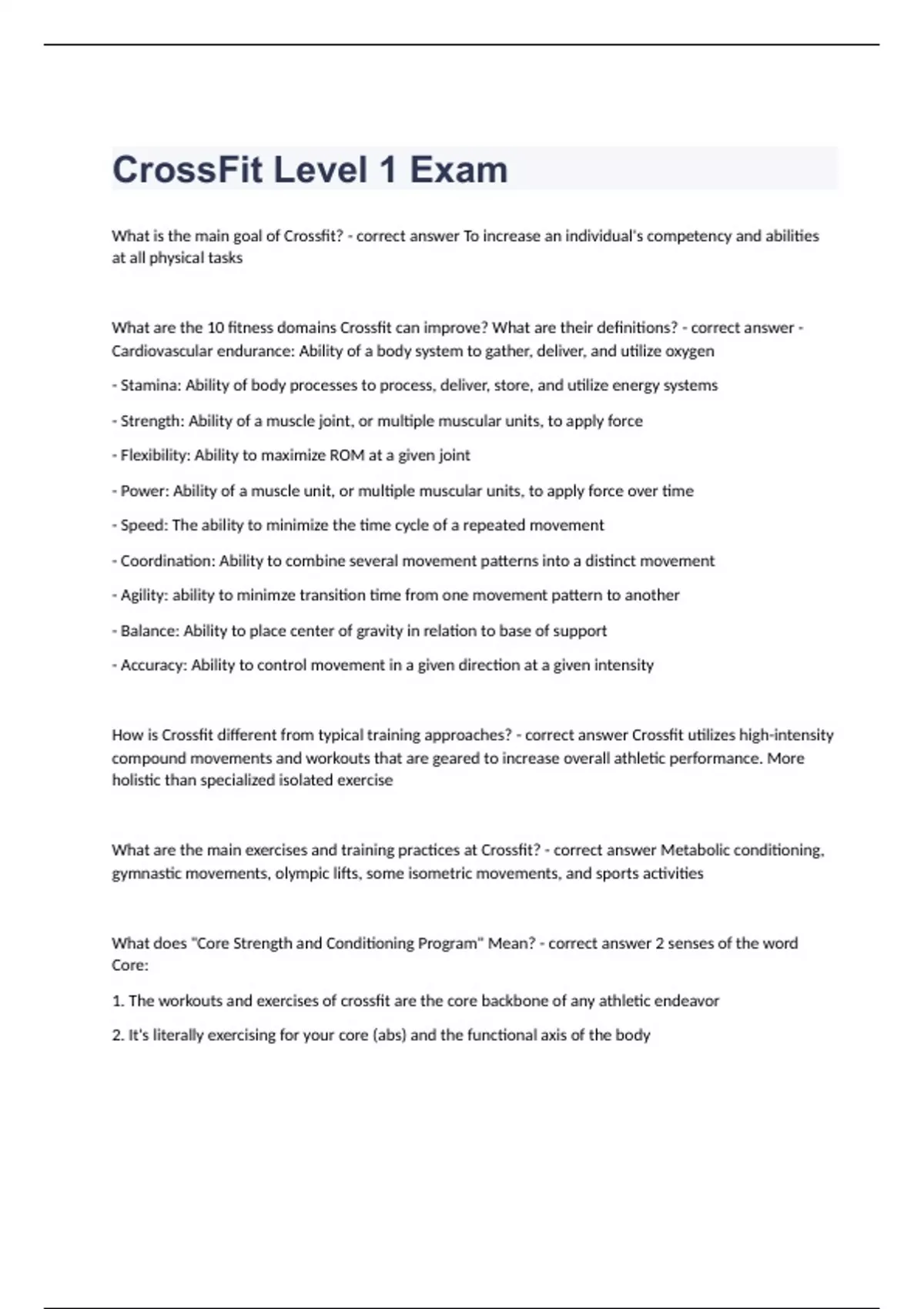 CrossFit Level 1 Exam

What is the main goal of Crossfit? - correct answer To increase an individual's competency and abilities at all physical tasks

What are the 10 fitness domains Crossfit can improve? What are their definitions? - correct answer - Cardiovascular endurance: Ability of a body system to gather, deliver, and utilize oxygen

- Stamina: Ability of body processes to process, deliver, store, and utilize energy systems

- Strength: Ability of a muscle joint, or multiple muscular units, to apply force

- Flexibility: Ability to maximize ROM at a given joint

- Power: Ability of a muscle unit, or multiple muscular units, to apply force over time

- Speed: The ability to minimize the time cycle of a repeated movement

- Coordination: Ability to combine several movement patterns into a distinct movement

- Agility: ability to minimze transition time from one movement pattern to another

- Balance: Ability to place center of gravity in relation to base of support

- Accuracy: Ability to control movement in a given direction at a given intensity

How is Crossfit different from typical training approaches? - correct answer Crossfit utilizes high-intensity compound movements and workouts that are geared to increase overall athletic performance. More holistic than specialized isolated exercise

What are the main exercises and training practices at Crossfit? - correct answer Metabolic conditioning, gymnastic movements, olympic lifts, some isometric movements, and sports activities

What does "Core Strength and Conditioning Program" Mean? - correct answer 2 senses of the word Core:

1. The workouts and exercises of crossfit are the core backbone of any athletic endeavor

2. It's literally exercising for your core (abs) and the functional axis of the body